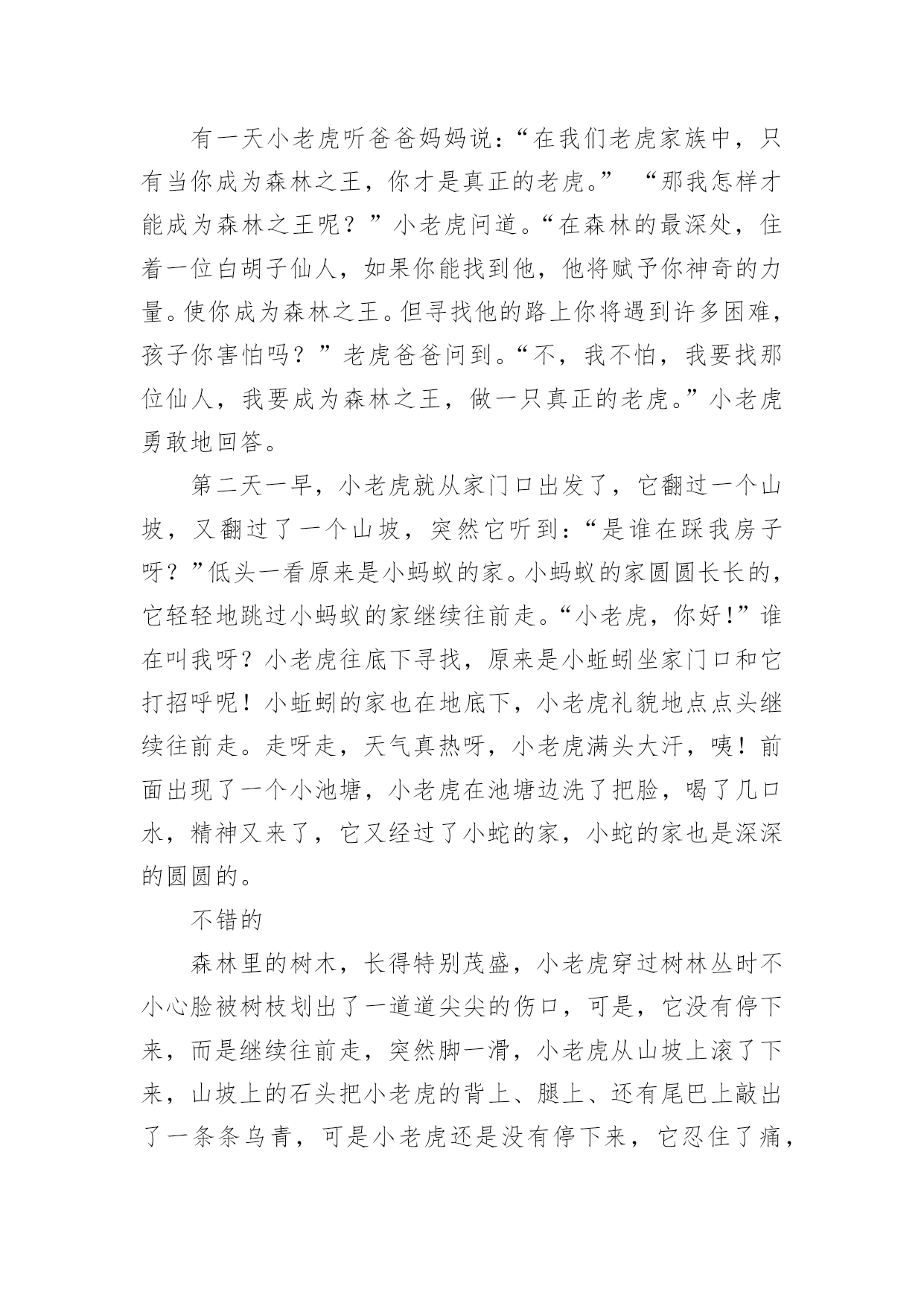 有一天小老虎听爸爸妈妈说：“在我们老虎家族中，只有当你成为森林之王，你才是真正的老虎。” “那我怎样才能成为森林之王呢？”小老虎问道。“在森林的最深处，住着一位白胡子仙人，如果你能找到他，他将赋予你神奇的力量。使你成为森林之王。但寻找他的路上你将遇到许多困难，孩子你害怕吗？”老虎爸爸问到。“不，我不怕，我要找那位仙人，我要成为森林之王，做一只真正的老虎。”小老虎勇敢地回答。

第二天一早，小老虎就从家门口出发了，它翻过一个山坡，又翻过了一个山坡，突然它听到：“是谁在踩我房子呀？”低头一看原来是小蚂蚁的家。小蚂蚁的家圆圆长长的，它轻轻地跳过小蚂蚁的家继续往前走。“小老虎，你好!”谁在叫我呀？小老虎往底下寻找，原来是小蚯蚓坐家门口和它打招呼呢！小蚯蚓的家也在地底下，小老虎礼貌地点点头继续往前走。走呀走，天气真热呀，小老虎满头大汗，咦！前面出现了一个小池塘，小老虎在池塘边洗了把脸，喝了几口水，精神又来了，它又经过了小蛇的家，小蛇的家也是深深的圆圆的。

不错的

森林里的树木，长得特别茂盛，小老虎穿过树林丛时不小心脸被树枝划出了一道道尖尖的伤口，可是，它没有停下来，而是继续往前走，突然脚一滑，小老虎从山坡上滚了下来，山坡上的石头把小老虎的背上、腿上、还有尾巴上敲出了一条条乌青，可是小老虎还是没有停下来，它忍住了痛，